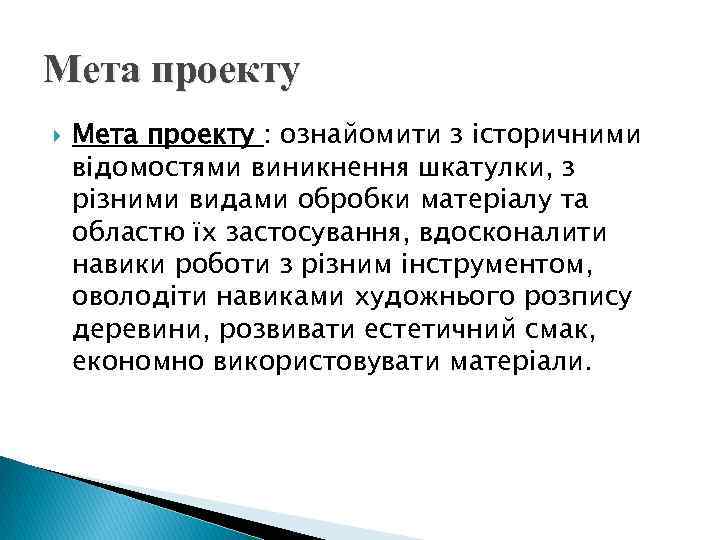 Мета проекту

Мета проекту : ознайомити з історичними відомостями виникнення шкатулки, з різними видами обробки матеріалу та областю їх застосування, вдосконалити навики роботи з різним інструментом, оволодіти навиками художнього розпису деревини, розвивати естетичний смак, економно використовувати матеріали.